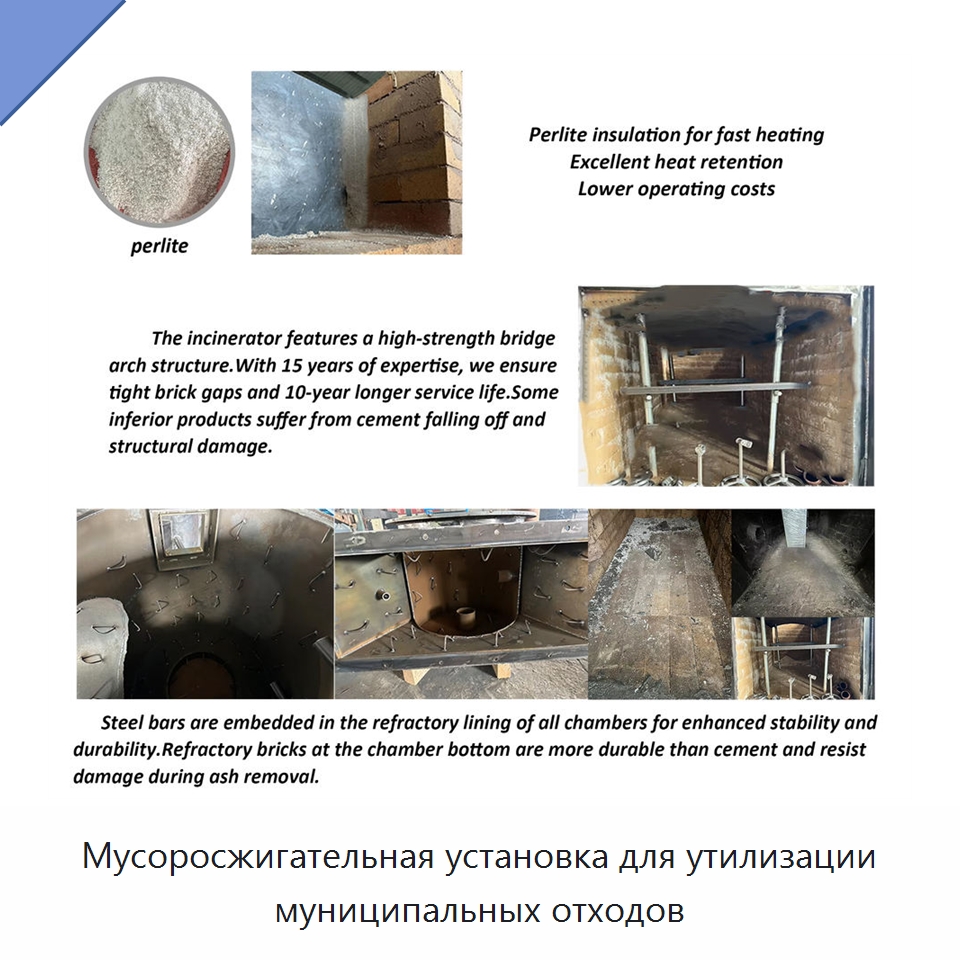 perlite

Perlite insulation for fast heating
Excellent heat retention
Lower operating costs

The incinerator features a high-strength bridge arch structure.With 15 years of expertise, we ensure tight brick gaps and 10-year longer service life.Some inferior products suffer from cement falling off and structural damage.

Steel bars are embedded in the refractory lining of all chambers for enhanced stability and durability.Refractory bricks at the chamber bottom are more durable than cement and resist damage during ash removal.

Мусоросжигательная установка для утилизации муниципальных отходов